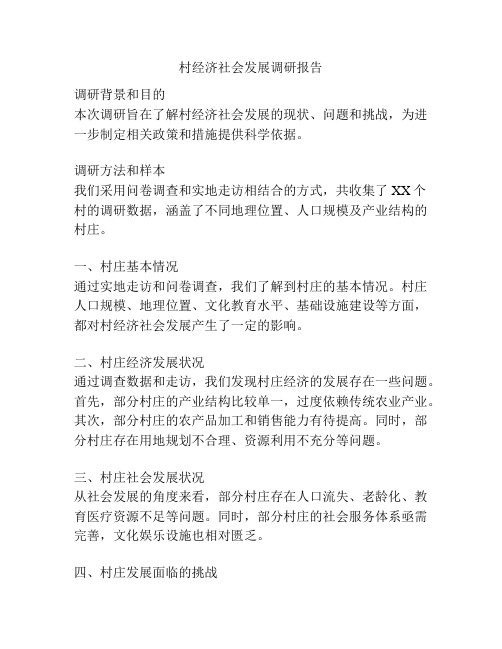 村经济社会发展调研报告

调研背景和目的
本次调研旨在了解村经济社会发展的现状、问题和挑战，为进一步制定相关政策和措施提供科学依据。

调研方法和样本
我们采用问卷调查和实地走访相结合的方式，共收集了XX个村的调研数据，涵盖了不同地理位置、人口规模及产业结构的村庄。

一、村庄基本情况
通过实地走访和问卷调查，我们了解到村庄的基本情况。村庄人口规模、地理位置、文化教育水平、基础设施建设等方面，都对村经济社会发展产生了一定的影响。

二、村庄经济发展状况
通过调查数据和走访，我们发现村庄经济的发展存在一些问题。首先，部分村庄的产业结构比较单一，过度依赖传统农业产业。其次，部分村庄的农产品加工和销售能力有待提高。同时，部分村庄存在用地规划不合理、资源利用不充分等问题。

三、村庄社会发展状况
从社会发展的角度来看，部分村庄存在人口流失、老龄化、教育医疗资源不足等问题。同时，部分村庄的社会服务体系亟需完善，文化娱乐设施也相对匮乏。

四、村庄发展面临的挑战